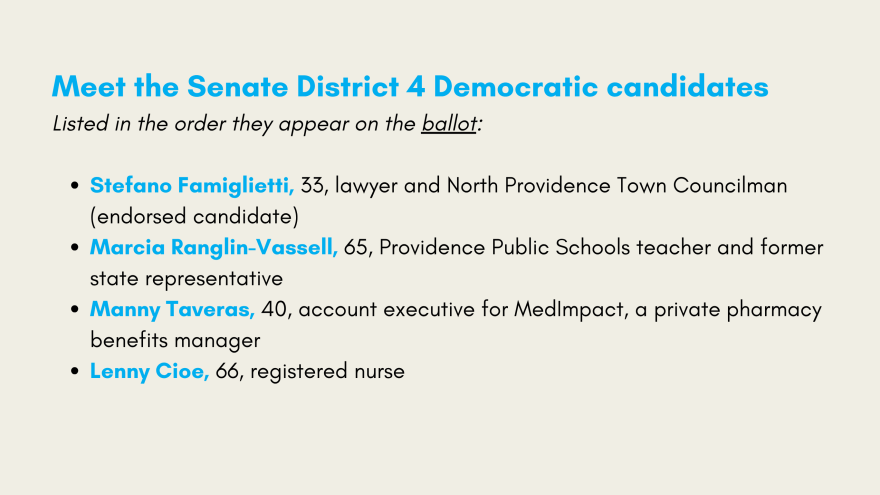 Meet the Senate District 4 Democratic candidates
Listed in the order they appear on the ballot:

- Stefano Famiglietti, 33, lawyer and North Providence Town Councilman (endorsed candidate)
- Marcia Ranglin-Vassell, 65, Providence Public Schools teacher and former state representative
- Manny Taveras, 40, account executive for MedImpact, a private pharmacy benefits manager
- Lenny Cioe, 66, registered nurse